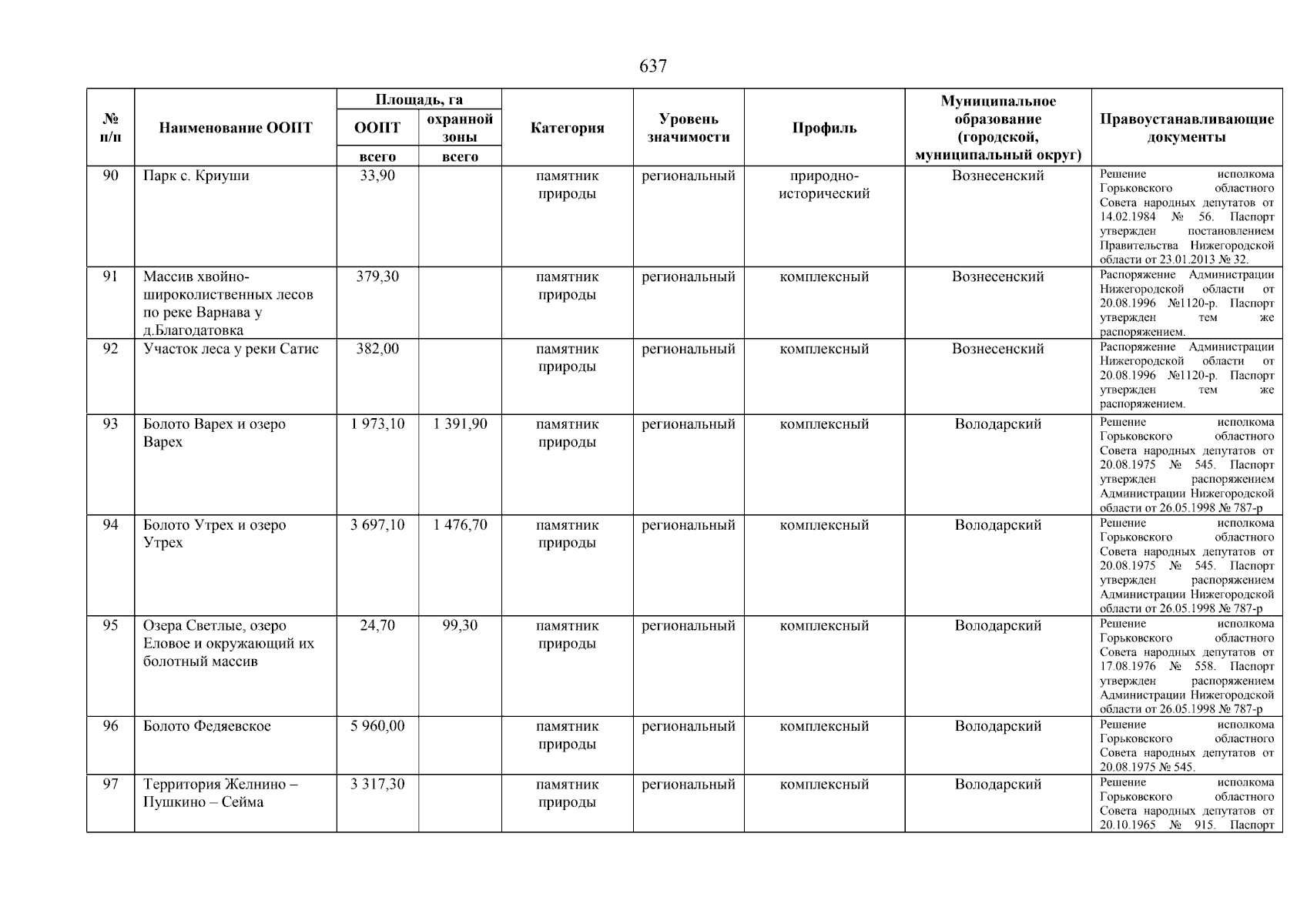 637

| № п/п | Наименование ООПТ | Площадь, га ООПТ всего | Площадь, га охранной зоны всего | Категория | Уровень значимости | Профиль | Муниципальное образование (городской, муниципальный округ) | Правоустанавливающие документы |
|---|---|---|---|---|---|---|---|---|
| 90 | Парк с. Криуши | 33,90 | | памятник природы | региональный | природно-исторический | Вознесенский | Решение исполкома Горьковского областного Совета народных депутатов от 14.02.1984 № 56. Паспорт утвержден постановлением Правительства Нижегородской области от 23.01.2013 № 32. |
| 91 | Массив хвойно-широколиственных лесов по реке Варнава у д.Благодатовка | 379,30 | | памятник природы | региональный | комплексный | Вознесенский | Распоряжение Администрации Нижегородской области от 20.08.1996 №1120-р. Паспорт утвержден тем же распоряжением. |
| 92 | Участок леса у реки Сатис | 382,00 | | памятник природы | региональный | комплексный | Вознесенский | Распоряжение Администрации Нижегородской области от 20.08.1996 №1120-р. Паспорт утвержден тем же распоряжением. |
| 93 | Болото Варех и озеро Варех | 1 973,10 | 1 391,90 | памятник природы | региональный | комплексный | Володарский | Решение исполкома Горьковского областного Совета народных депутатов от 20.08.1975 № 545. Паспорт утвержден распоряжением Администрации Нижегородской области от 26.05.1998 № 787-р |
| 94 | Болото Утрех и озеро Утрех | 3 697,10 | 1 476,70 | памятник природы | региональный | комплексный | Володарский | Решение исполкома Горьковского областного Совета народных депутатов от 20.08.1975 № 545. Паспорт утвержден распоряжением Администрации Нижегородской области от 26.05.1998 № 787-р |
| 95 | Озера Светлые, озеро Еловое и окружающий их болотный массив | 24,70 | 99,30 | памятник природы | региональный | комплексный | Володарский | Решение исполкома Горьковского областного Совета народных депутатов от 17.08.1976 № 558. Паспорт утвержден распоряжением Администрации Нижегородской области от 26.05.1998 № 787-р |
| 96 | Болото Федяевское | 5 960,00 | | памятник природы | региональный | комплексный | Володарский | Решение исполкома Горьковского областного Совета народных депутатов от 20.08.1975 № 545. |
| 97 | Территория Желнино – Пушкино – Сейма | 3 317,30 | | памятник природы | региональный | комплексный | Володарский | Решение исполкома Горьковского областного Совета народных депутатов от 20.10.1965 № 915. Паспорт |